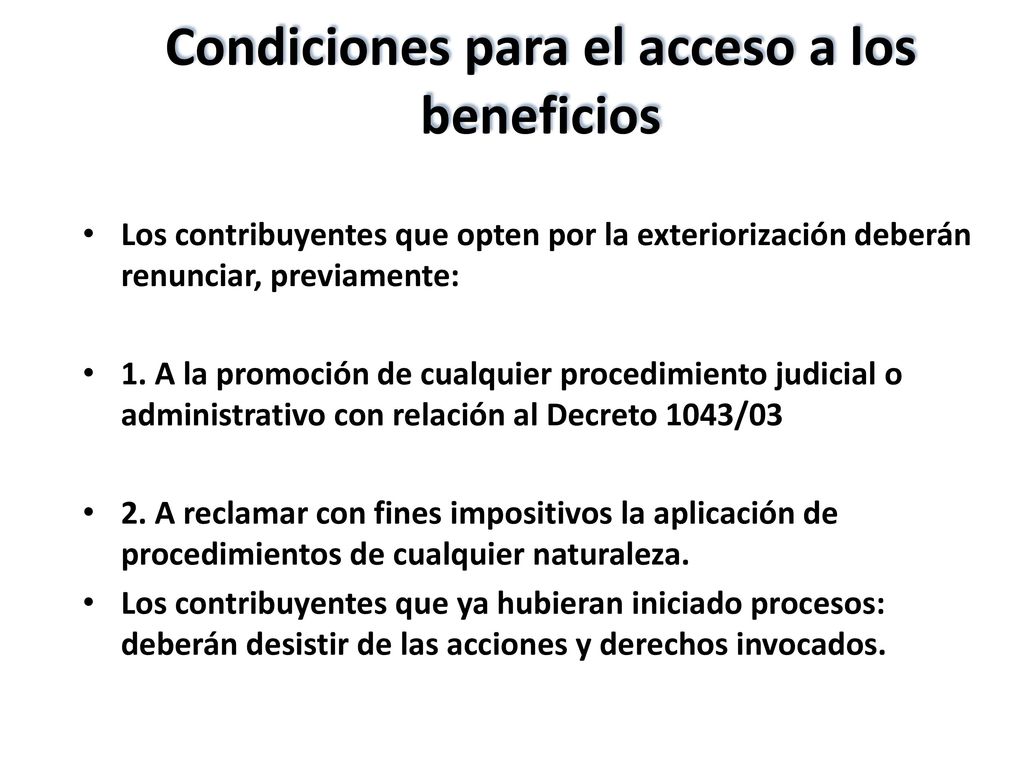 Condiciones para el acceso a los beneficios

• Los contribuyentes que opten por la exteriorización deberán renunciar, previamente:

• 1. A la promoción de cualquier procedimiento judicial o administrativo con relación al Decreto 1043/03

• 2. A reclamar con fines impositivos la aplicación de procedimientos de cualquier naturaleza.
• Los contribuyentes que ya hubieran iniciado procesos: deberán desistir de las acciones y derechos invocados.